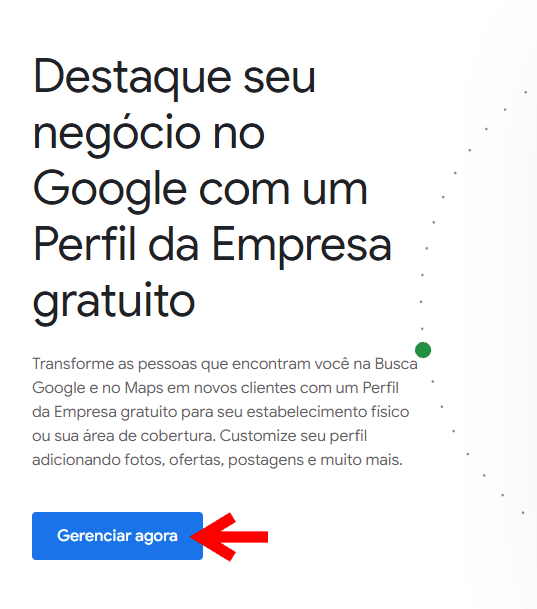 Destaque seu negócio no Google com um Perfil da Empresa gratuito

Transforme as pessoas que encontram você na Busca Google e no Maps em novos clientes com um Perfil da Empresa gratuito para seu estabelecimento físico ou sua área de cobertura. Customize seu perfil adicionando fotos, ofertas, postagens e muito mais.

Gerenciar agora